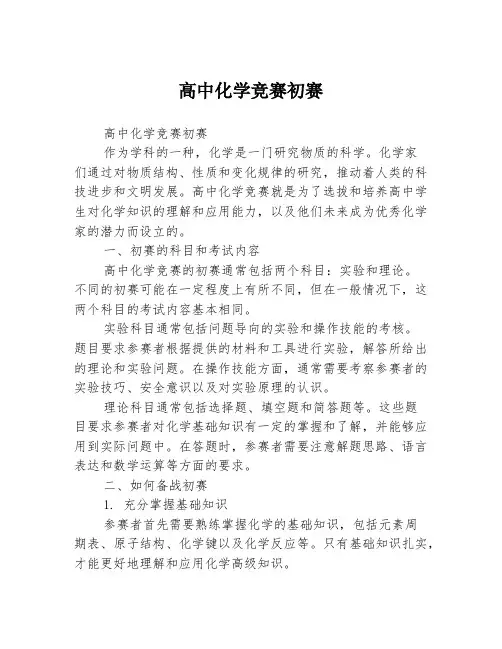 高中化学竞赛初赛

高中化学竞赛初赛

作为学科的一种，化学是一门研究物质的科学。化学家们通过对物质结构、性质和变化规律的研究，推动着人类的科技进步和文明发展。高中化学竞赛就是为了选拔和培养高中学生对化学知识的理解和应用能力，以及他们未来成为优秀化学家的潜力而设立的。

一、初赛的科目和考试内容

高中化学竞赛的初赛通常包括两个科目：实验和理论。不同的初赛可能在一定程度上有所不同，但在一般情况下，这两个科目的考试内容基本相同。

实验科目通常包括问题导向的实验和操作技能的考核。题目要求参赛者根据提供的材料和工具进行实验，解答所给出的理论和实验问题。在操作技能方面，通常需要考察参赛者的实验技巧、安全意识以及对实验原理的认识。

理论科目通常包括选择题、填空题和简答题等。这些题目要求参赛者对化学基础知识有一定的掌握和了解，并能够应用到实际问题中。在答题时，参赛者需要注意解题思路、语言表达和数学运算等方面的要求。

二、如何备战初赛

1. 充分掌握基础知识

参赛者首先需要熟练掌握化学的基础知识，包括元素周期表、原子结构、化学键以及化学反应等。只有基础知识扎实，才能更好地理解和应用化学高级知识。